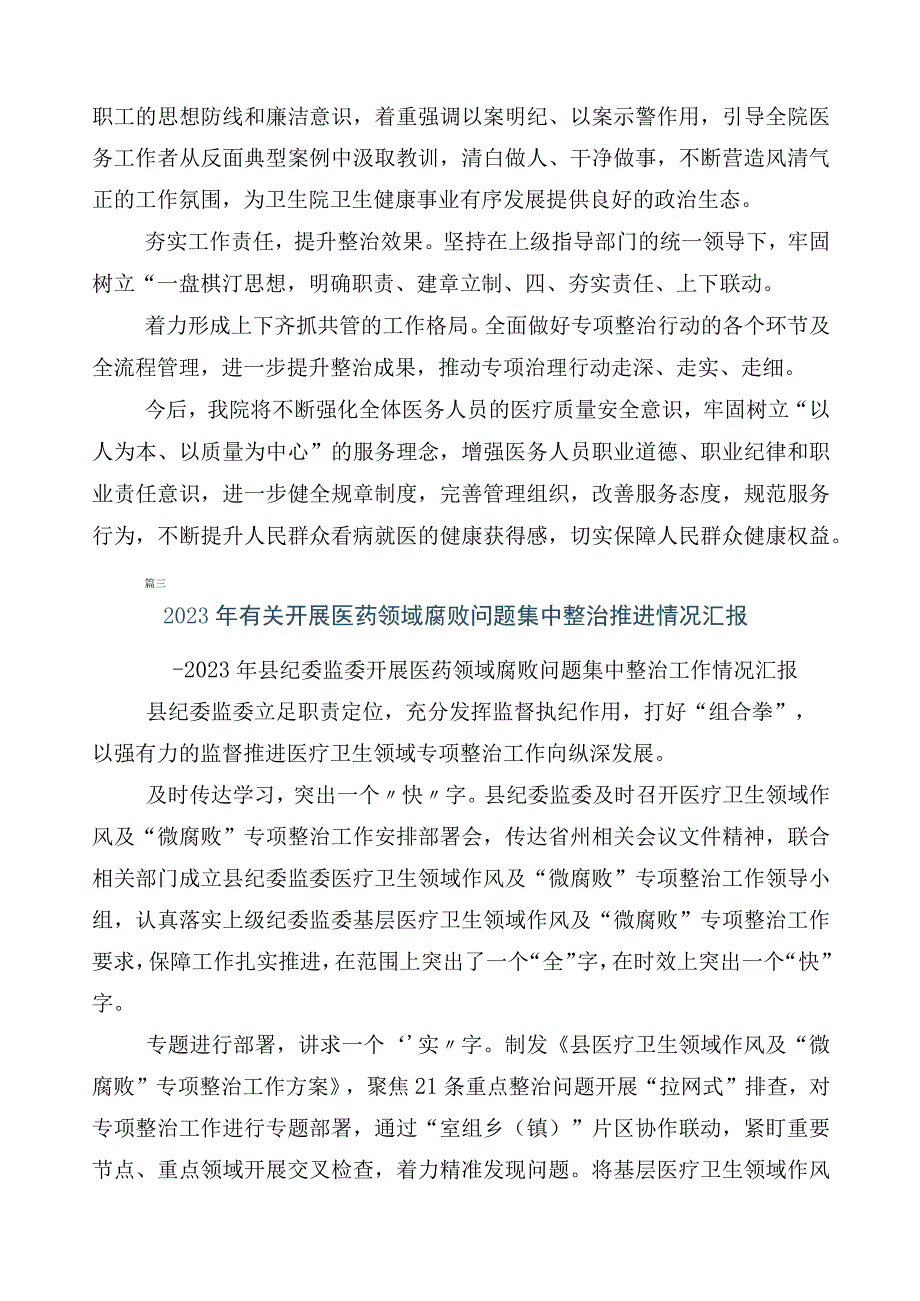 职工的思想防线和廉洁意识，着重强调以案明纪、以案示警作用，引导全院医务工作者从反面典型案例中汲取教训，清白做人、干净做事，不断营造风清气正的工作氛围，为卫生院卫生健康事业有序发展提供良好的政治生态。

夯实工作责任，提升整治效果。坚持在上级指导部门的统一领导下，牢固树立“一盘棋汀思想，明确职责、建章立制、四、夯实责任、上下联动。

着力形成上下齐抓共管的工作格局。全面做好专项整治行动的各个环节及全流程管理，进一步提升整治成果，推动专项治理行动走深、走实、走细。

今后，我院将不断强化全体医务人员的医疗质量安全意识，牢固树立“以人为本、以质量为中心”的服务理念，增强医务人员职业道德、职业纪律和职业责任意识，进一步健全规章制度，完善管理组织，改善服务态度，规范服务行为，不断提升人民群众看病就医的健康获得感，切实保障人民群众健康权益。

篇三

2023年有关开展医药领域腐败问题集中整治推进情况汇报

-2023年县纪委监委开展医药领域腐败问题集中整治工作情况汇报

县纪委监委立足职责定位，充分发挥监督执纪作用，打好“组合拳”，以强有力的监督推进医疗卫生领域专项整治工作向纵深发展。

及时传达学习，突出一个〃快〃字。县纪委监委及时召开医疗卫生领域作风及“微腐败”专项整治工作安排部署会，传达省州相关会议文件精神，联合相关部门成立县纪委监委医疗卫生领域作风及“微腐败”专项整治工作领导小组，认真落实上级纪委监委基层医疗卫生领域作风及“微腐败”专项整治工作要求，保障工作扎实推进，在范围上突出了一个“全”字，在时效上突出一个“快”字。

专题进行部署，讲求一个‘’实〃字。制发《县医疗卫生领域作风及“微腐败”专项整治工作方案》，聚焦21条重点整治问题开展“拉网式”排查，对专项整治工作进行专题部署，通过“室组乡（镇）”片区协作联动，紧盯重要节点、重点领域开展交叉检查，着力精准发现问题。将基层医疗卫生领域作风